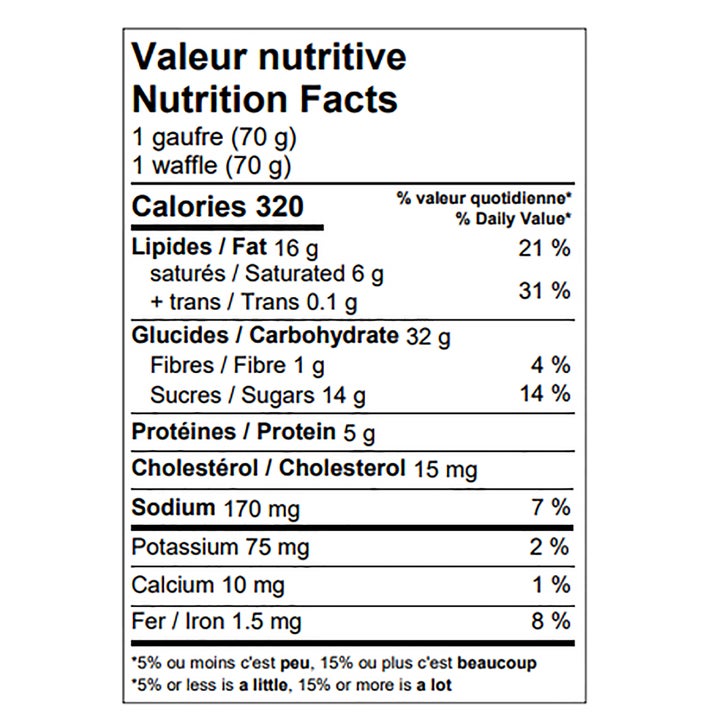 Valeur nutritive
Nutrition Facts
1 gaufre (70 g)
1 waffle (70 g)

Calories 320
% valeur quotidienne*
% Daily Value*

Lipides / Fat 16 g 21 %
saturés / Saturated 6 g
+ trans / Trans 0.1 g 31 %

Glucides / Carbohydrate 32 g
Fibres / Fibre 1 g 4 %
Sucres / Sugars 14 g 14 %

Protéines / Protein 5 g

Cholestérol / Cholesterol 15 mg

Sodium 170 mg 7 %

Potassium 75 mg 2 %

Calcium 10 mg 1 %

Fer / Iron 1.5 mg 8 %

*5% ou moins c'est peu, 15% ou plus c'est beaucoup
*5% or less is a little, 15% or more is a lot